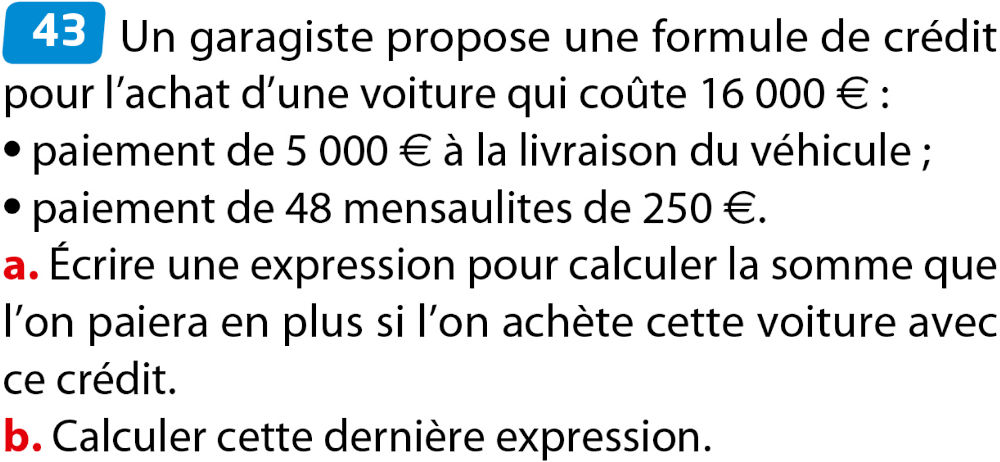 43 Un garagiste propose une formule de crédit pour l'achat d'une voiture qui coûte 16 000 € :
• paiement de 5 000 € à la livraison du véhicule ;
• paiement de 48 mensaulites de 250 €.
a. Écrire une expression pour calculer la somme que l'on paiera en plus si l'on achète cette voiture avec ce crédit.
b. Calculer cette dernière expression.